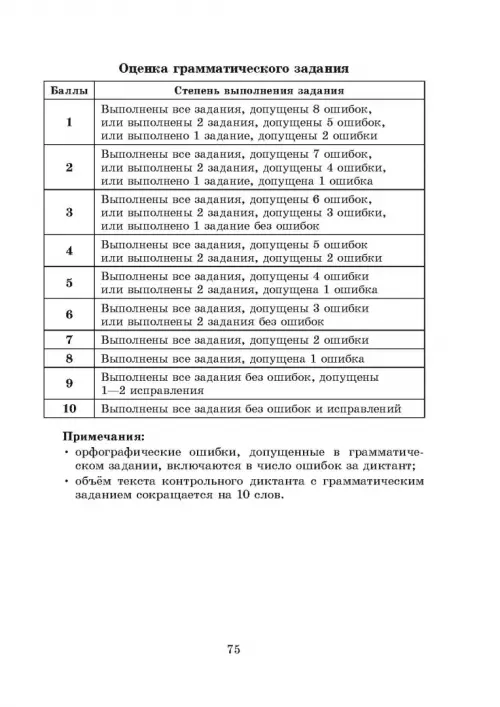 Оценка грамматического задания

| Баллы | Степень выполнения задания |
|---|---|
| 1 | Выполнены все задания, допущены 8 ошибок, или выполнены 2 задания, допущены 5 ошибок, или выполнено 1 задание, допущены 2 ошибки |
| 2 | Выполнены все задания, допущены 7 ошибок, или выполнены 2 задания, допущены 4 ошибки, или выполнено 1 задание, допущена 1 ошибка |
| 3 | Выполнены все задания, допущены 6 ошибок, или выполнены 2 задания, допущены 3 ошибки, или выполнено 1 задание без ошибок |
| 4 | Выполнены все задания, допущены 5 ошибок или выполнены 2 задания, допущены 2 ошибки |
| 5 | Выполнены все задания, допущены 4 ошибки или выполнены 2 задания, допущена 1 ошибка |
| 6 | Выполнены все задания, допущены 3 ошибки или выполнены 2 задания без ошибок |
| 7 | Выполнены все задания, допущены 2 ошибки |
| 8 | Выполнены все задания, допущена 1 ошибка |
| 9 | Выполнены все задания без ошибок, допущены 1—2 исправления |
| 10 | Выполнены все задания без ошибок и исправлений |

Примечания:
• орфографические ошибки, допущенные в грамматическом задании, включаются в число ошибок за диктант;
• объём текста контрольного диктанта с грамматическим заданием сокращается на 10 слов.

75